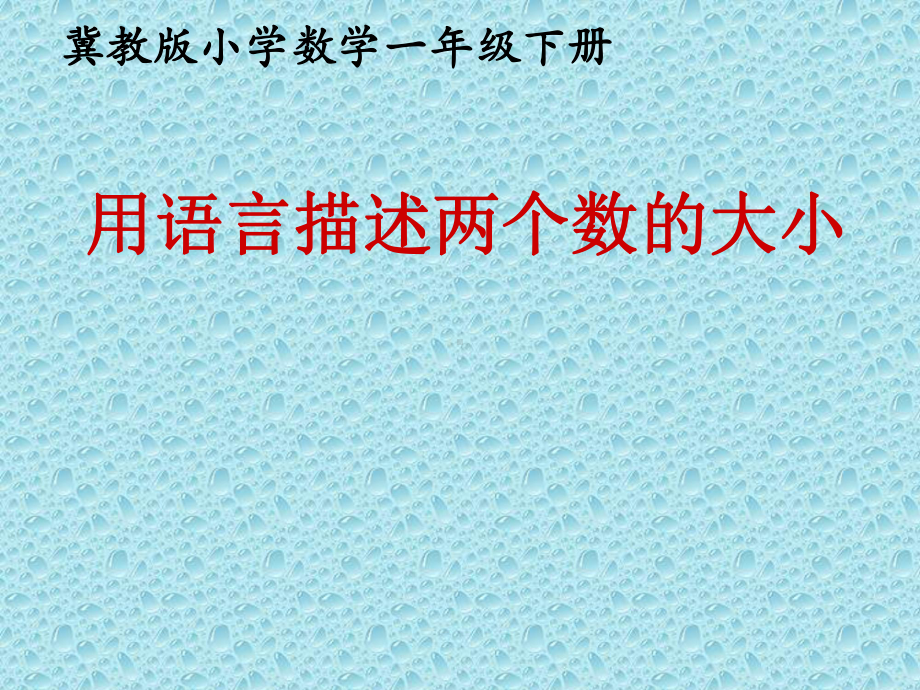 冀教版小学数学一年级下册

用语言描述两个数的大小